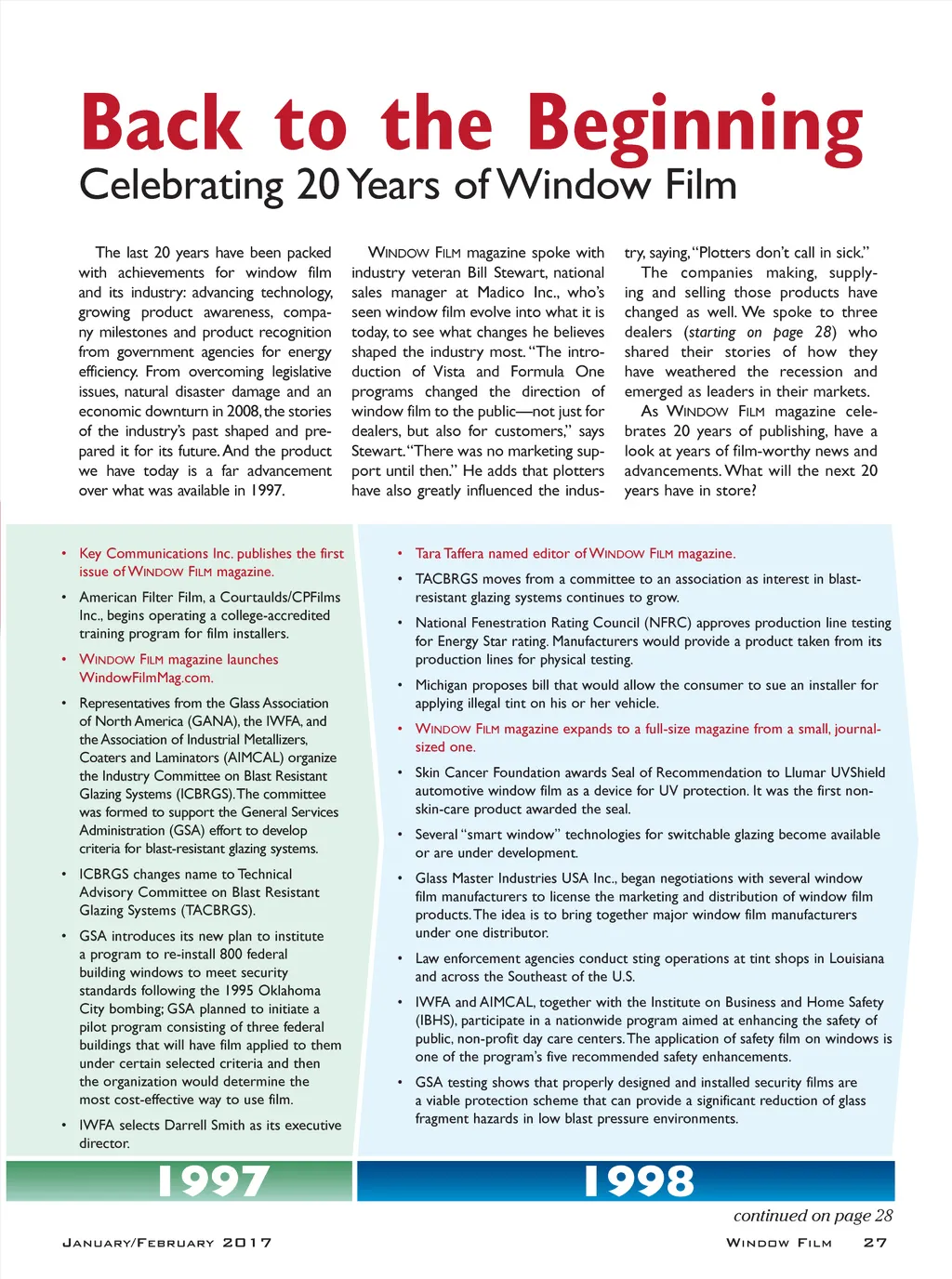 Back to the Beginning
Celebrating 20 Years of Window Film

The last 20 years have been packed with achievements for window film and its industry: advancing technology, growing product awareness, company milestones and product recognition from government agencies for energy efficiency. From overcoming legislative issues, natural disaster damage and an economic downturn in 2008, the stories of the industry's past shaped and prepared it for its future. And the product we have today is a far advancement over what was available in 1997.

WINDOW FILM magazine spoke with industry veteran Bill Stewart, national sales manager at Madico Inc., who's seen window film evolve into what it is today, to see what changes he believes shaped the industry most. "The introduction of Vista and Formula One programs changed the direction of window film to the public—not just for dealers, but also for customers," says Stewart. "There was no marketing support until then." He adds that plotters have also greatly influenced the industry, saying, "Plotters don't call in sick."

The companies making, supplying and selling those products have changed as well. We spoke to three dealers (starting on page 28) who shared their stories of how they have weathered the recession and emerged as leaders in their markets.

As WINDOW FILM magazine celebrates 20 years of publishing, have a look at years of film-worthy news and advancements. What will the next 20 years have in store?

• Key Communications Inc. publishes the first issue of WINDOW FILM magazine.
• American Filter Film, a Courtaulds/CPFilms Inc., begins operating a college-accredited training program for film installers.
• WINDOW FILM magazine launches WindowFilmMag.com.
• Representatives from the Glass Association of North America (GANA), the IWFA, and the Association of Industrial Metallizers, Coaters and Laminators (AIMCAL) organize the Industry Committee on Blast Resistant Glazing Systems (ICBRGS). The committee was formed to support the General Services Administration (GSA) effort to develop criteria for blast-resistant glazing systems.
• ICBRGS changes name to Technical Advisory Committee on Blast Resistant Glazing Systems (TACBRGS).
• GSA introduces its new plan to institute a program to re-install 800 federal building windows to meet security standards following the 1995 Oklahoma City bombing; GSA planned to initiate a pilot program consisting of three federal buildings that will have film applied to them under certain selected criteria and then the organization would determine the most cost-effective way to use film.
• IWFA selects Darrell Smith as its executive director.

1997

• Tara Taffera named editor of WINDOW FILM magazine.
• TACBRGS moves from a committee to an association as interest in blast-resistant glazing systems continues to grow.
• National Fenestration Rating Council (NFRC) approves production line testing for Energy Star rating. Manufacturers would provide a product taken from its production lines for physical testing.
• Michigan proposes bill that would allow the consumer to sue an installer for applying illegal tint on his or her vehicle.
• WINDOW FILM magazine expands to a full-size magazine from a small, journal-sized one.
• Skin Cancer Foundation awards Seal of Recommendation to Llumar UVShield automotive window film as a device for UV protection. It was the first non-skin-care product awarded the seal.
• Several "smart window" technologies for switchable glazing become available or are under development.
• Glass Master Industries USA Inc., began negotiations with several window film manufacturers to license the marketing and distribution of window film products. The idea is to bring together major window film manufacturers under one distributor.
• Law enforcement agencies conduct sting operations at tint shops in Louisiana and across the Southeast of the U.S.
• IWFA and AIMCAL, together with the Institute on Business and Home Safety (IBHS), participate in a nationwide program aimed at enhancing the safety of public, non-profit day care centers. The application of safety film on windows is one of the program's five recommended safety enhancements.
• GSA testing shows that properly designed and installed security films are a viable protection scheme that can provide a significant reduction of glass fragment hazards in low blast pressure environments.

1998

continued on page 28

JANUARY/FEBRUARY 2017 WINDOW FILM 27